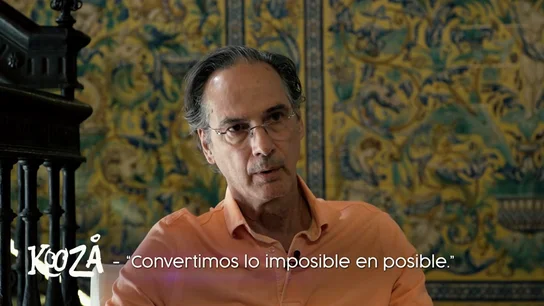 KOOZÅ

- "Convertimos lo imposible en posible."